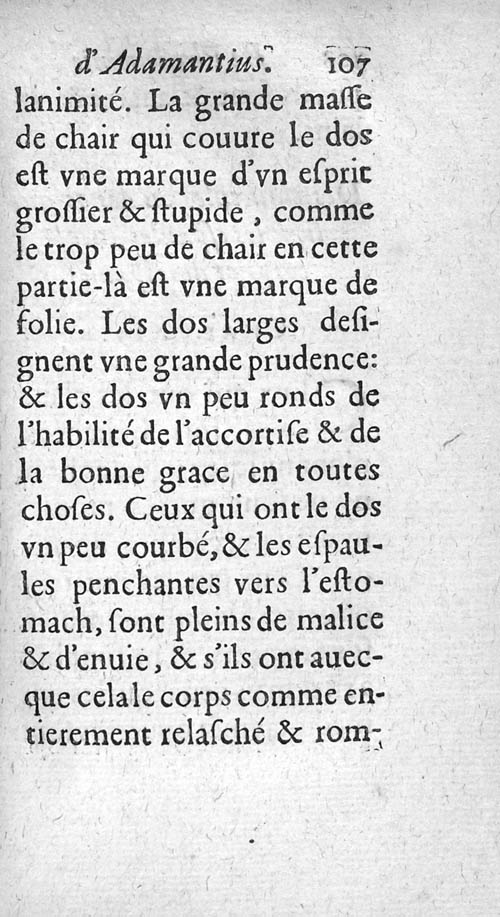 d'Adamantius. 107

lanimité. La grande maſſe de chair qui couure le dos eſt vne marque d'vn eſprit groſſier & ſtupide, comme le trop peu de chair en cette partie-là eſt vne marque de folie. Les dos larges deſignent vne grande prudence: & les dos vn peu ronds de l'habilité de l'accortiſe & de la bonne grace en toutes choſes. Ceux qui ont le dos vn peu courbé, & les eſpaules penchantes vers l'eſtomach, ſont pleins de malice & d'enuie, & s'ils ont auecque cela le corps comme entierement relaſché & rom-